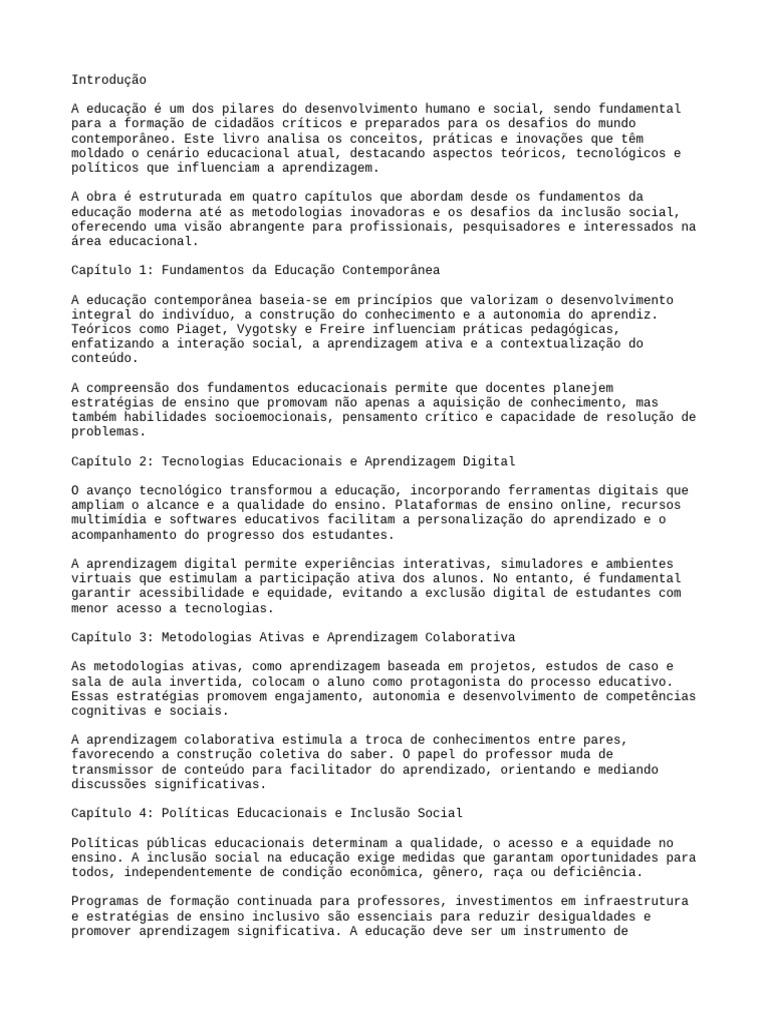 Introdução

A educação é um dos pilares do desenvolvimento humano e social, sendo fundamental para a formação de cidadãos críticos e preparados para os desafios do mundo contemporâneo. Este livro analisa os conceitos, práticas e inovações que têm moldado o cenário educacional atual, destacando aspectos teóricos, tecnológicos e políticos que influenciam a aprendizagem.

A obra é estruturada em quatro capítulos que abordam desde os fundamentos da educação moderna até as metodologias inovadoras e os desafios da inclusão social, oferecendo uma visão abrangente para profissionais, pesquisadores e interessados na área educacional.

Capítulo 1: Fundamentos da Educação Contemporânea

A educação contemporânea baseia-se em princípios que valorizam o desenvolvimento integral do indivíduo, a construção do conhecimento e a autonomia do aprendiz. Teóricos como Piaget, Vygotsky e Freire influenciam práticas pedagógicas, enfatizando a interação social, a aprendizagem ativa e a contextualização do conteúdo.

A compreensão dos fundamentos educacionais permite que docentes planejem estratégias de ensino que promovam não apenas a aquisição de conhecimento, mas também habilidades socioemocionais, pensamento crítico e capacidade de resolução de problemas.

Capítulo 2: Tecnologias Educacionais e Aprendizagem Digital

O avanço tecnológico transformou a educação, incorporando ferramentas digitais que ampliam o alcance e a qualidade do ensino. Plataformas de ensino online, recursos multimídia e softwares educativos facilitam a personalização do aprendizado e o acompanhamento do progresso dos estudantes.

A aprendizagem digital permite experiências interativas, simuladores e ambientes virtuais que estimulam a participação ativa dos alunos. No entanto, é fundamental garantir acessibilidade e equidade, evitando a exclusão digital de estudantes com menor acesso a tecnologias.

Capítulo 3: Metodologias Ativas e Aprendizagem Colaborativa

As metodologias ativas, como aprendizagem baseada em projetos, estudos de caso e sala de aula invertida, colocam o aluno como protagonista do processo educativo. Essas estratégias promovem engajamento, autonomia e desenvolvimento de competências cognitivas e sociais.

A aprendizagem colaborativa estimula a troca de conhecimentos entre pares, favorecendo a construção coletiva do saber. O papel do professor muda de transmissor de conteúdo para facilitador do aprendizado, orientando e mediando discussões significativas.

Capítulo 4: Políticas Educacionais e Inclusão Social

Políticas públicas educacionais determinam a qualidade, o acesso e a equidade no ensino. A inclusão social na educação exige medidas que garantam oportunidades para todos, independentemente de condição econômica, gênero, raça ou deficiência.

Programas de formação continuada para professores, investimentos em infraestrutura e estratégias de ensino inclusivo são essenciais para reduzir desigualdades e promover aprendizagem significativa. A educação deve ser um instrumento de